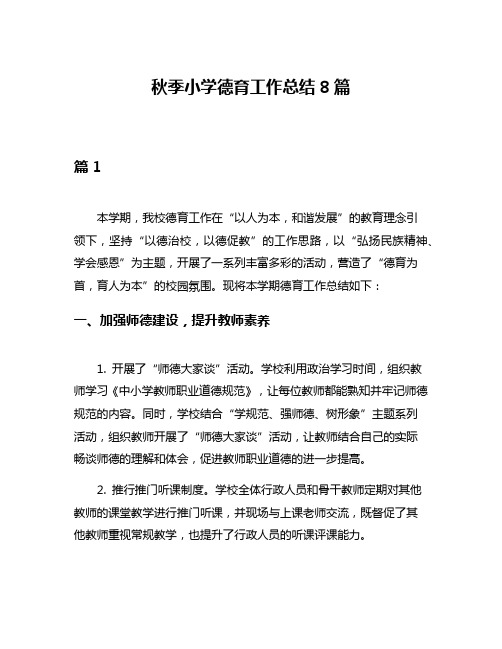 秋季小学德育工作总结 8 篇

篇 1

本学期，我校德育工作在“以人为本，和谐发展”的教育理念引领下，坚持“以德治校，以德促教”的工作思路，以“弘扬民族精神、学会感恩”为主题，开展了一系列丰富多彩的活动，营造了“德育为首，育人为本”的校园氛围。现将本学期德育工作总结如下：

一、加强师德建设，提升教师素养

1. 开展了“师德大家谈”活动。学校利用政治学习时间，组织教师学习《中小学教师职业道德规范》，让每位教师都能熟知并牢记师德规范的内容。同时，学校结合“学规范、强师德、树形象”主题系列活动，组织教师开展了“师德大家谈”活动，让教师结合自己的实际畅谈师德的理解和体会，促进教师职业道德的进一步提高。

2. 推行推门听课制度。学校全体行政人员和骨干教师定期对其他教师的课堂教学进行推门听课，并现场与上课老师交流，既督促了其他教师重视常规教学，也提升了行政人员的听课评课能力。